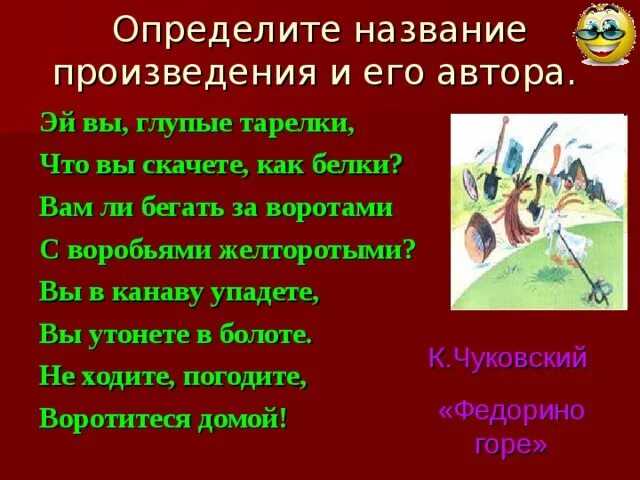 Определите название произведения и его автора.

Эй вы, глупые тарелки,
Что вы скачете, как белки?
Вам ли бегать за воротами
С воробьями желторотыми?
Вы в канаву упадете,
Вы утонете в болоте.
Не ходите, погодите,
Воротитеся домой!

К.Чуковский

«Федорино горе»